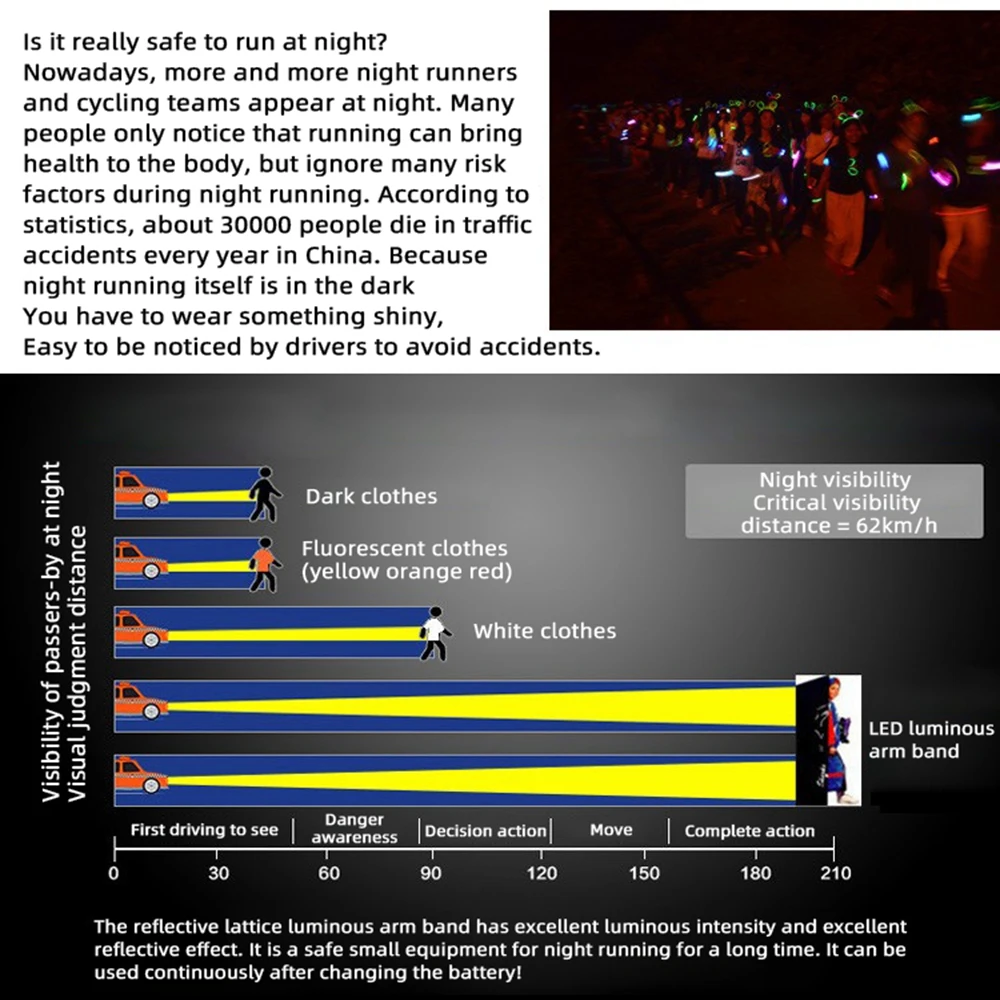 Is it really safe to run at night?
Nowadays, more and more night runners and cycling teams appear at night. Many people only notice that running can bring health to the body, but ignore many risk factors during night running. According to statistics, about 30000 people die in traffic accidents every year in China. Because night running itself is in the dark
You have to wear something shiny,
Easy to be noticed by drivers to avoid accidents.

Visibility of passers-by at night
Visual judgment distance

Dark clothes

Fluorescent clothes
(yellow orange red)

White clothes

LED luminous arm band

Night visibility
Critical visibility
distance = 62km/h

First driving to see | Danger awareness | Decision action | Move | Complete action

0 30 60 90 120 150 180 210

The reflective lattice luminous arm band has excellent luminous intensity and excellent reflective effect. It is a safe small equipment for night running for a long time. It can be used continuously after changing the battery!